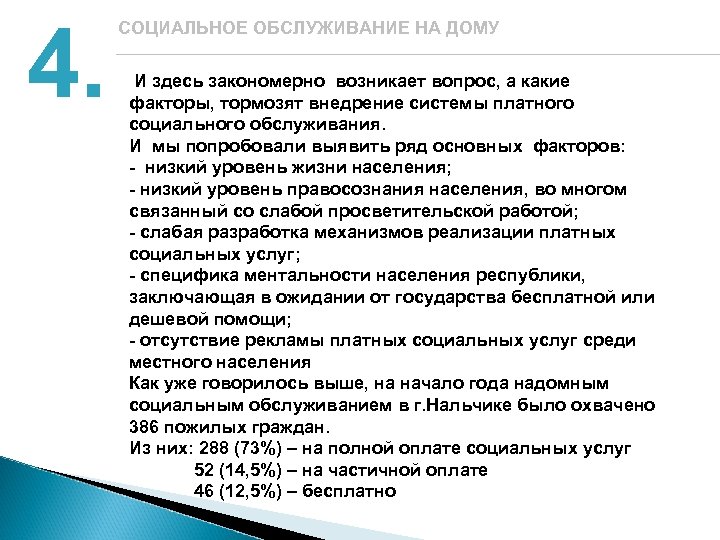 4.

СОЦИАЛЬНОЕ ОБСЛУЖИВАНИЕ НА ДОМУ

И здесь закономерно возникает вопрос, а какие факторы, тормозят внедрение системы платного социального обслуживания.
И мы попробовали выявить ряд основных факторов:
- низкий уровень жизни населения;
- низкий уровень правосознания населения, во многом связанный со слабой просветительской работой;
- слабая разработка механизмов реализации платных социальных услуг;
- специфика ментальности населения республики, заключающая в ожидании от государства бесплатной или дешевой помощи;
- отсутствие рекламы платных социальных услуг среди местного населения
Как уже говорилось выше, на начало года надомным социальным обслуживанием в г.Нальчике было охвачено 386 пожилых граждан.
Из них: 288 (73%) – на полной оплате социальных услуг
52 (14,5%) – на частичной оплате
46 (12,5%) – бесплатно